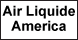 Air Liquide
America